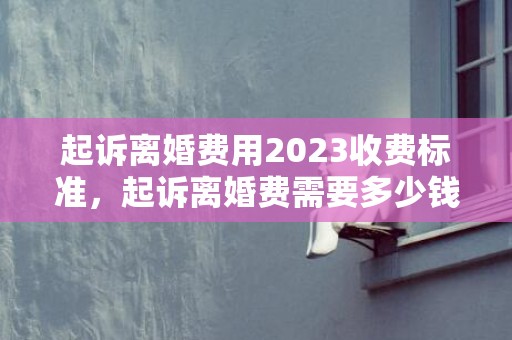 起诉离婚费用2023收费标准，起诉离婚费需要多少钱